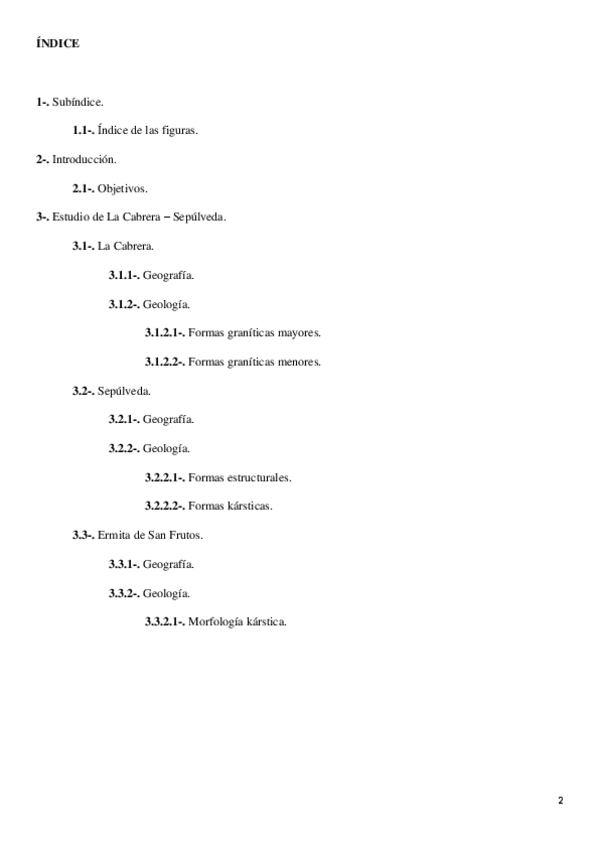 ÍNDICE

1-. Subíndice.

1.1-. Índice de las figuras.

2-. Introducción.

2.1-. Objetivos.

3-. Estudio de La Cabrera – Sepúlveda.

3.1-. La Cabrera.

3.1.1-. Geografía.

3.1.2-. Geología.

3.1.2.1-. Formas graníticas mayores.

3.1.2.2-. Formas graníticas menores.

3.2-. Sepúlveda.

3.2.1-. Geografía.

3.2.2-. Geología.

3.2.2.1-. Formas estructurales.

3.2.2.2-. Formas kársticas.

3.3-. Ermita de San Frutos.

3.3.1-. Geografía.

3.3.2-. Geología.

3.3.2.1-. Morfología kárstica.

2